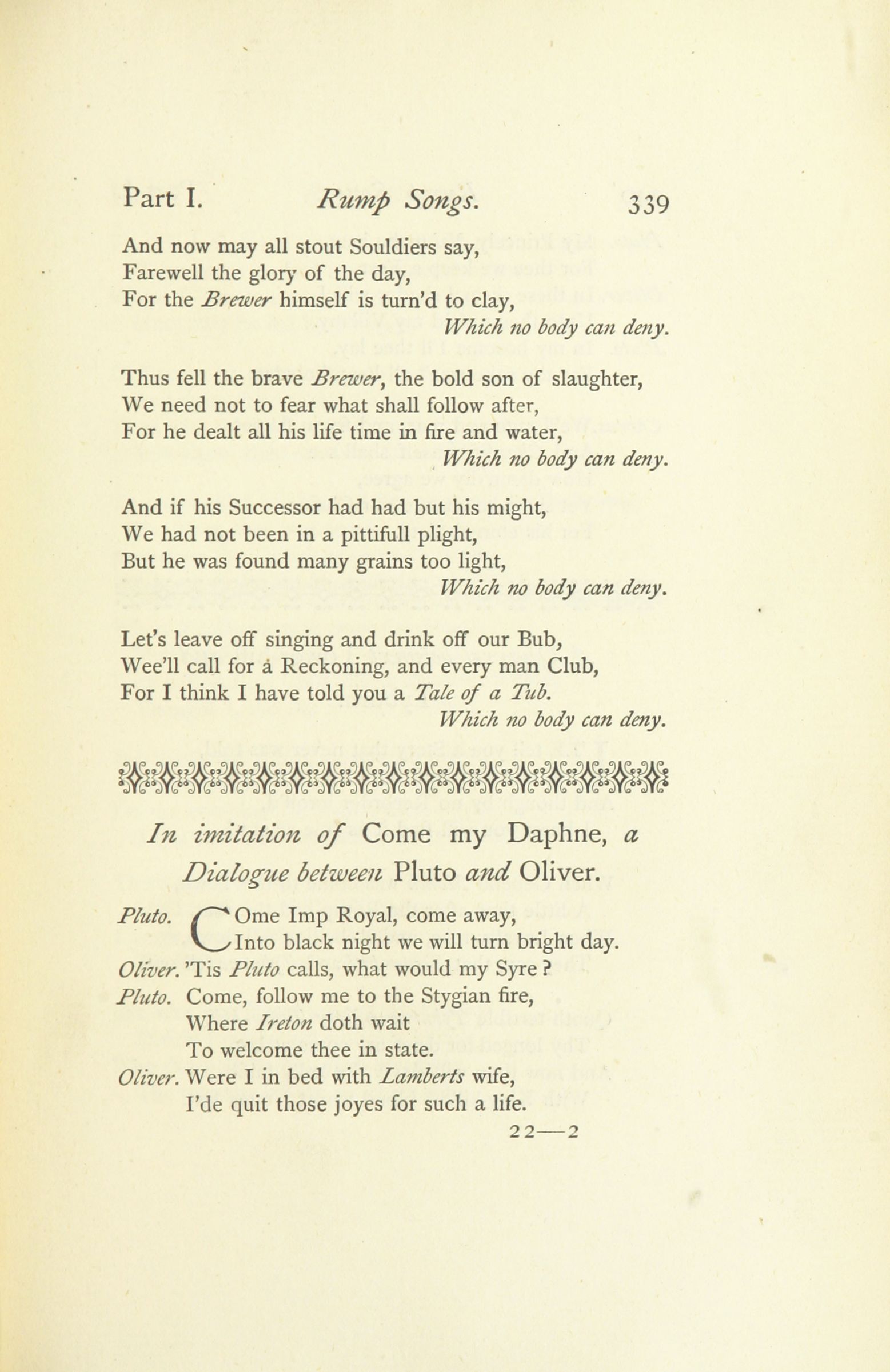 Part I. Rump Songs. 339

And now may all stout Souldiers say,
Farewell the glory of the day,
For the Brewer himself is turn'd to clay,
Which no body can deny.

Thus fell the brave Brewer, the bold son of slaughter,
We need not to fear what shall follow after,
For he dealt all his life time in fire and water,
Which no body can deny.

And if his Successor had had but his might,
We had not been in a pittifull plight,
But he was found many grains too light,
Which no body can deny.

Let's leave off singing and drink off our Bub,
Wee'll call for a Reckoning, and every man Club,
For I think I have told you a Tale of a Tub.
Which no body can deny.

In imitation of Come my Daphne, a Dialogue between Pluto and Oliver.

Pluto. COme Imp Royal, come away,
Into black night we will turn bright day.
Oliver. 'Tis Pluto calls, what would my Syre?
Pluto. Come, follow me to the Stygian fire,
Where Ireton doth wait
To welcome thee in state.
Oliver. Were I in bed with Lamberts wife,
I'de quit those joyes for such a life.

22—2